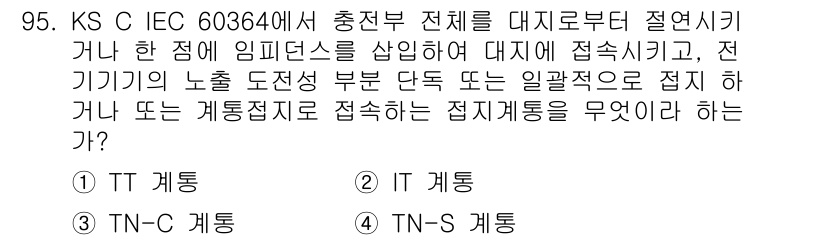 95. KS C IEC 60364에서 충전부 전체를 대지로부터 절연시키거나 한 점에 임피던스를 삽입하여 대지에 접속시키고, 전기기기의 노출 도전성 부분 단독 또는 일괄적으로 접지 하거나 또는 계통접지로 접속하는 접지계통을 무엇이라 하는가?

① TT 계통
② IT 계통
③ TN-C 계통
④ TN-S 계통